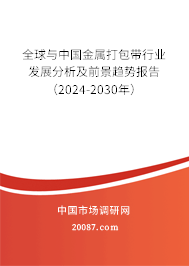 全球与中国金属打包带行业发展分析及前景趋势报告（2024-2030年）

中国市场调研网

20087.com